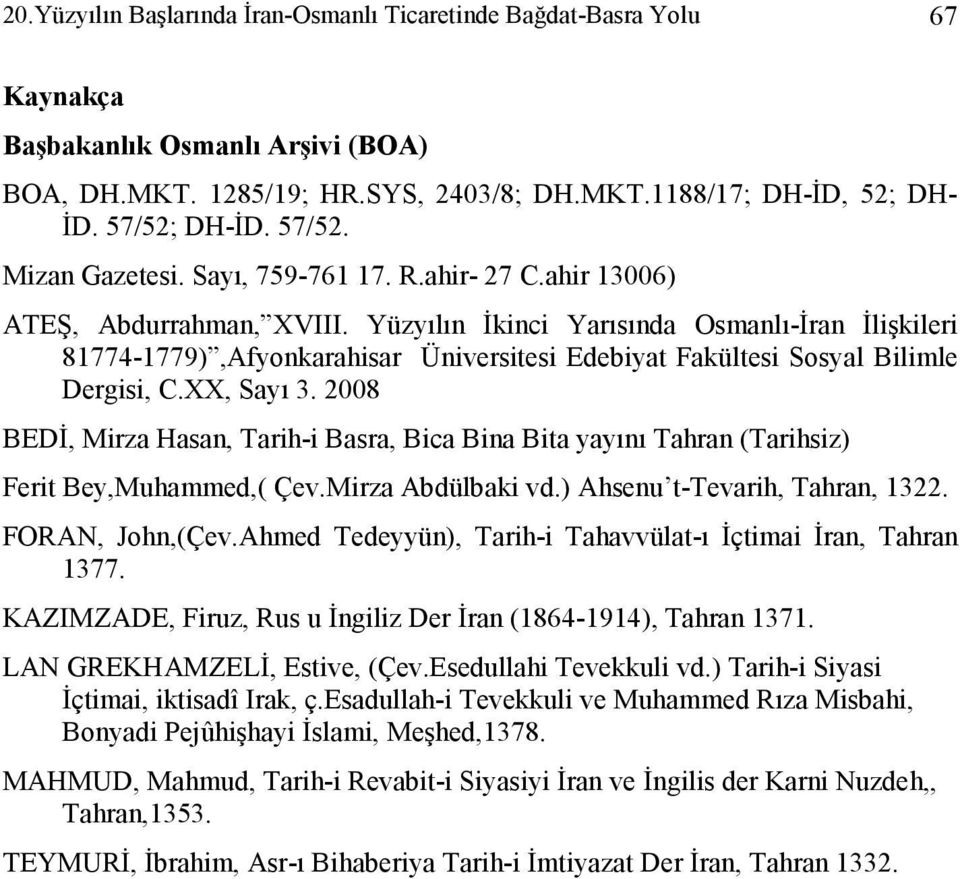 20.Yüzyılın Başlarında İran-Osmanlı Ticaretinde Bağdat-Basra Yolu 67

Kaynakça

Başbakanlık Osmanlı Arşivi (BOA)

BOA, DH.MKT. 1285/19; HR.SYS, 2403/8; DH.MKT.1188/17; DH-İD, 52; DH-İD. 57/52; DH-İD. 57/52.

Mizan Gazetesi. Sayı, 759-761 17. R.ahir- 27 C.ahir 13006)

ATEŞ, Abdurrahman,”XVIII. Yüzyılın İkinci Yarısında Osmanlı-İran İlişkileri 81774-1779)”,Afyonkarahisar Üniversitesi Edebiyat Fakültesi Sosyal Bilimle Dergisi, C.XX, Sayı 3. 2008

BEDİ, Mirza Hasan, Tarih-i Basra, Bica Bina Bita yayını Tahran (Tarihsiz)

Ferit Bey,Muhammed,( Çev.Mirza Abdülbaki vd.) Ahsenu’t-Tevarih, Tahran, 1322.

FORAN, John,(Çev.Ahmed Tedeyyün), Tarih-i Tahavvülat-ı İçtimai İran, Tahran 1377.

KAZIMZADE, Firuz, Rus u İngiliz Der İran (1864-1914), Tahran 1371.

LAN GREKHAMZELİ, Estive, (Çev.Esedullahi Tevekkuli vd.) Tarih-i Siyasi İçtimai, iktisadî Irak, ç.Esadullah-i Tevekkuli ve Muhammed Rıza Misbahi, Bonyadi Pejûhişhayi İslami, Meşhed,1378.

MAHMUD, Mahmud, Tarih-i Revabit-i Siyasiyi İran ve İngilis der Karni Nuzdeh,, Tahran,1353.

TEYMURİ, İbrahim, Asr-ı Bihaberiya Tarih-i İmtiyazat Der İran, Tahran 1332.